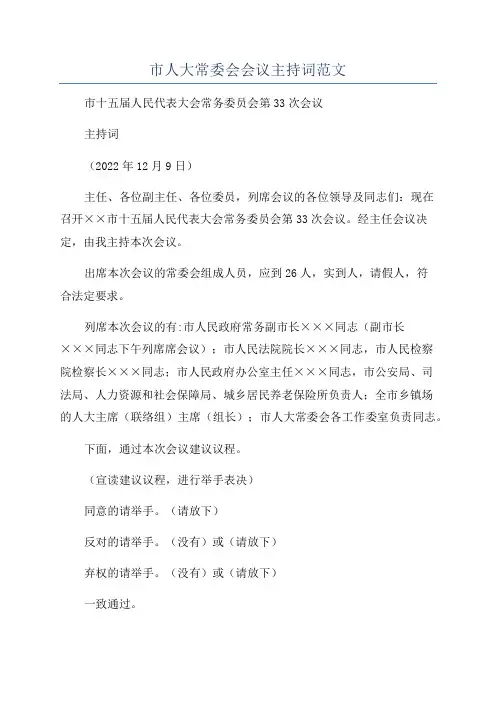 市人大常委会会议主持词范文

市十五届人民代表大会常务委员会第33次会议

主持词

（2022年12月9日）

主任、各位副主任、各位委员，列席会议的各位领导及同志们：现在召开××市十五届人民代表大会常务委员会第33次会议。经主任会议决定，由我主持本次会议。

出席本次会议的常委会组成人员，应到26人，实到人，请假人，符合法定要求。

列席本次会议的有：市人民政府常务副市长×××同志（副市长×××同志下午列席席会议）；市人民法院院长×××同志，市人民检察院检察长×××同志；市人民政府办公室主任×××同志，市公安局、司法局、人力资源和社会保障局、城乡居民养老保险所负责人；全市乡镇场的人大主席（联络组）主席（组长）；市人大常委会各工作委室负责同志。

下面，通过本次会议建议议程。

（宣读建议议程，进行举手表决）

同意的请举手。（请放下）

反对的请举手。（没有）或（请放下）

弃权的请举手。（没有）或（请放下）

一致通过。